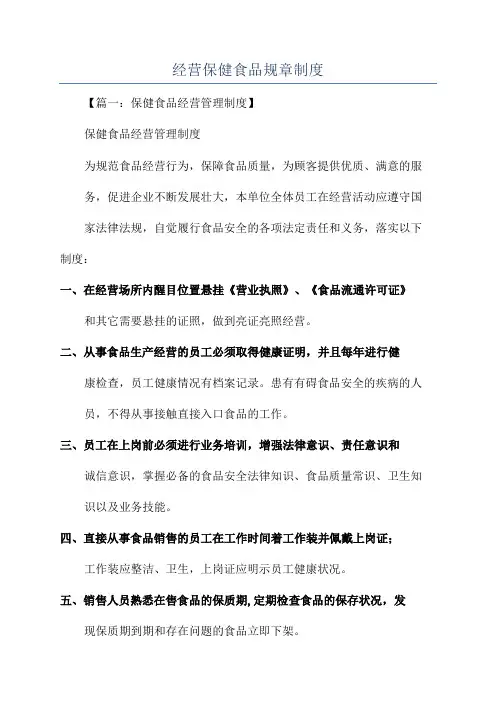 经营保健食品规章制度

【篇一：保健食品经营管理制度】

保健食品经营管理制度

为规范食品经营行为，保障食品质量，为顾客提供优质、满意的服务，促进企业不断发展壮大，本单位全体员工在经营活动应遵守国家法律法规，自觉履行食品安全的各项法定责任和义务，落实以下制度：

一、在经营场所内醒目位置悬挂《营业执照》、《食品流通许可证》和其它需要悬挂的证照，做到亮证亮照经营。

二、从事食品生产经营的员工必须取得健康证明，并且每年进行健康检查，员工健康情况有档案记录。患有有碍食品安全的疾病的人员，不得从事接触直接入口食品的工作。

三、员工在上岗前必须进行业务培训，增强法律意识、责任意识和诚信意识，掌握必备的食品安全法律知识、食品质量常识、卫生知识以及业务技能。

四、直接从事食品销售的员工在工作时间着工作装并佩戴上岗证；工作装应整洁、卫生，上岗证应明示员工健康状况。

五、销售人员熟悉在售食品的保质期,定期检查食品的保存状况，发现保质期到期和存在问题的食品立即下架。